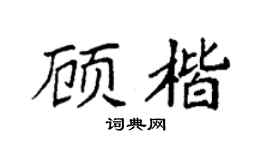 顾楷

词典网